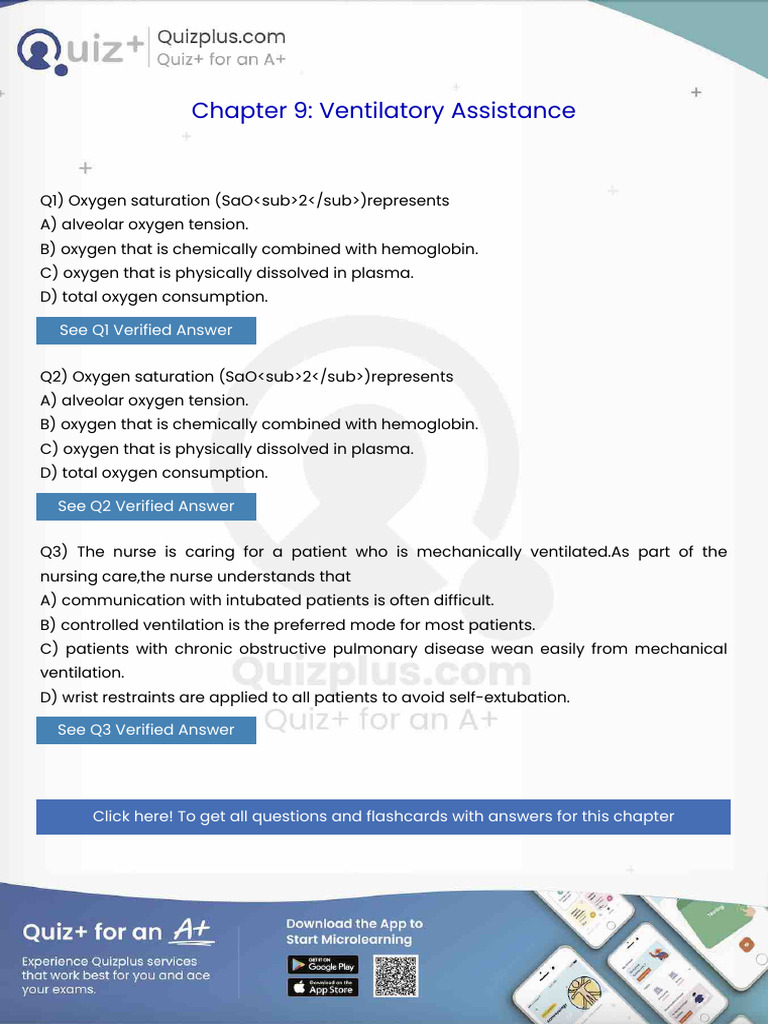 Quiz+
Quizplus.com
Quiz+ for an A+

Chapter 9: Ventilatory Assistance

Q1) Oxygen saturation (SaO<sub>2</sub>)represents
A) alveolar oxygen tension.
B) oxygen that is chemically combined with hemoglobin.
C) oxygen that is physically dissolved in plasma.
D) total oxygen consumption.

See Q1 Verified Answer

Q2) Oxygen saturation (SaO<sub>2</sub>)represents
A) alveolar oxygen tension.
B) oxygen that is chemically combined with hemoglobin.
C) oxygen that is physically dissolved in plasma.
D) total oxygen consumption.

See Q2 Verified Answer

Q3) The nurse is caring for a patient who is mechanically ventilated.As part of the nursing care,the nurse understands that
A) communication with intubated patients is often difficult.
B) controlled ventilation is the preferred mode for most patients.
C) patients with chronic obstructive pulmonary disease wean easily from mechanical ventilation.
D) wrist restraints are applied to all patients to avoid self-extubation.

See Q3 Verified Answer

Click here! To get all questions and flashcards with answers for this chapter

Quiz+ for an A+
Experience Quizplus services that work best for you and ace your exams.

Download the App to Start Microlearning
GET IT ON Google Play
Download on the App Store

Quizplus.com
Quiz+ for an A+